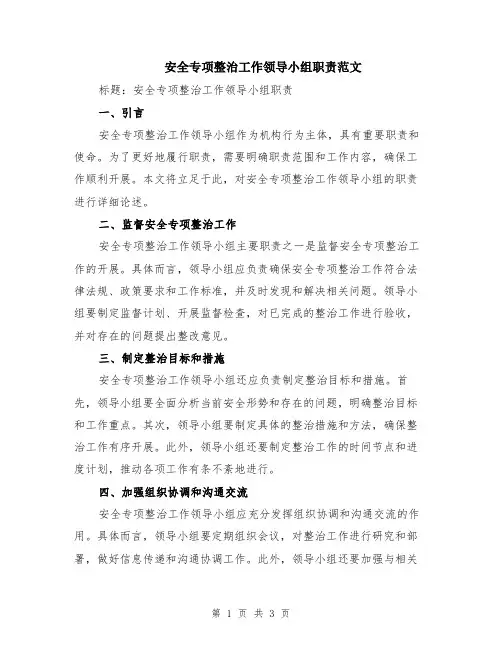 安全专项整治工作领导小组职责范文

标题：安全专项整治工作领导小组职责

一、引言

安全专项整治工作领导小组作为机构行为主体，具有重要职责和使命。为了更好地履行职责，需要明确职责范围和工作内容，确保工作顺利开展。本文将立足于此，对安全专项整治工作领导小组的职责进行详细论述。

二、监督安全专项整治工作

安全专项整治工作领导小组主要职责之一是监督安全专项整治工作的开展。具体而言，领导小组应负责确保安全专项整治工作符合法律法规、政策要求和工作标准，并及时发现和解决相关问题。领导小组要制定监督计划、开展监督检查，对已完成的整治工作进行验收，并对存在的问题提出整改意见。

三、制定整治目标和措施

安全专项整治工作领导小组还应负责制定整治目标和措施。首先，领导小组要全面分析当前安全形势和存在的问题，明确整治目标和工作重点。其次，领导小组要制定具体的整治措施和方法，确保整治工作有序开展。此外，领导小组还要制定整治工作的时间节点和进度计划，推动各项工作有条不紊地进行。

四、加强组织协调和沟通交流

安全专项整治工作领导小组应充分发挥组织协调和沟通交流的作用。具体而言，领导小组要定期组织会议，对整治工作进行研究和部署，做好信息传递和沟通协调工作。此外，领导小组还要加强与相关

第 1 页 共 3 页